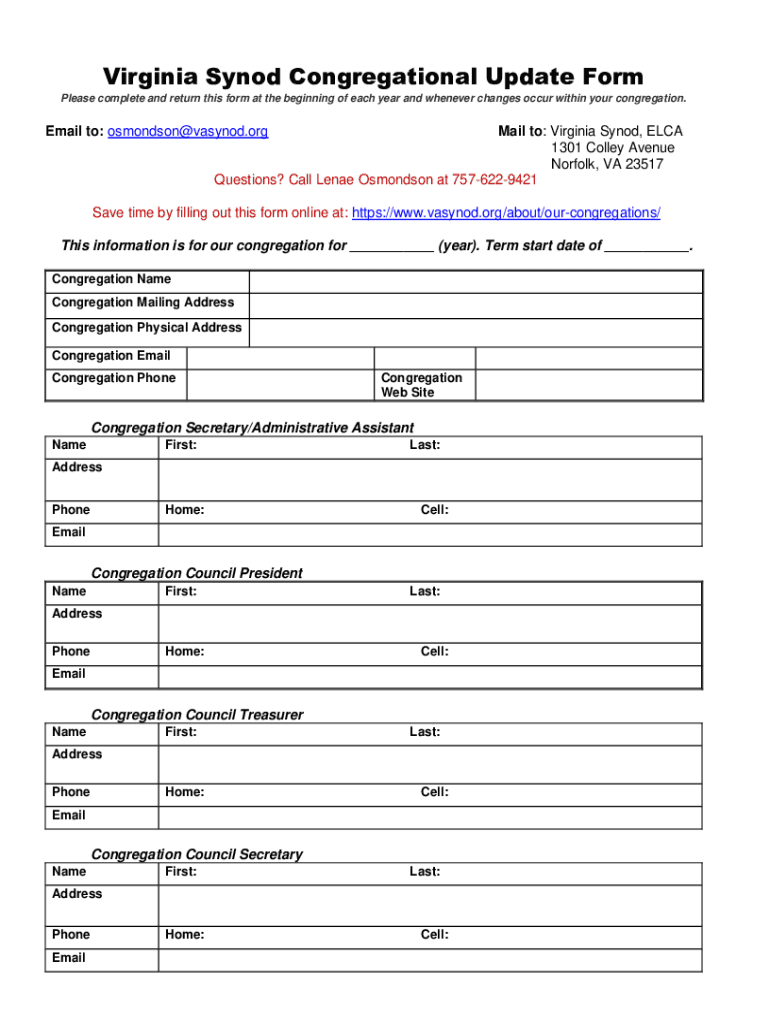 Virginia Synod Congregational Update Form

Please complete and return this form at the beginning of each year and whenever changes occur within your congregation.

Email to: osmondson@vasynod.org

Mail to: Virginia Synod, ELCA
1301 Colley Avenue
Norfolk, VA 23517

Questions? Call Lenae Osmondson at 757-622-9421

Save time by filling out this form online at: https://www.vasynod.org/about/our-congregations/

This information is for our congregation for ___________ (year). Term start date of ___________.

| Congregation Name | | | |
|---|---|---|---|
| Congregation Mailing Address | | | |
| Congregation Physical Address | | | |
| Congregation Email | | | |
| Congregation Phone | | Congregation Web Site | |

Congregation Secretary/Administrative Assistant

| Name | First: | Last: |
|---|---|---|
| Address | | |
| Phone | Home: | Cell: |
| Email | | |

Congregation Council President

| Name | First: | Last: |
|---|---|---|
| Address | | |
| Phone | Home: | Cell: |
| Email | | |

Congregation Council Treasurer

| Name | First: | Last: |
|---|---|---|
| Address | | |
| Phone | Home: | Cell: |
| Email | | |

Congregation Council Secretary

| Name | First: | Last: |
|---|---|---|
| Address | | |
| Phone | Home: | Cell: |
| Email | | |